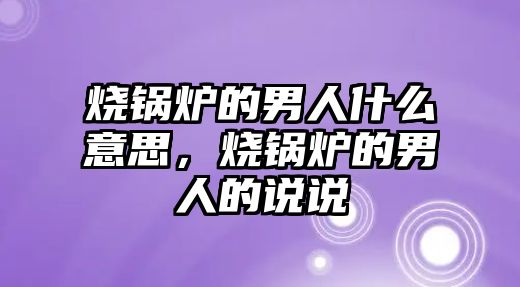 烧锅炉的男人什么意思，烧锅炉的男人的说说